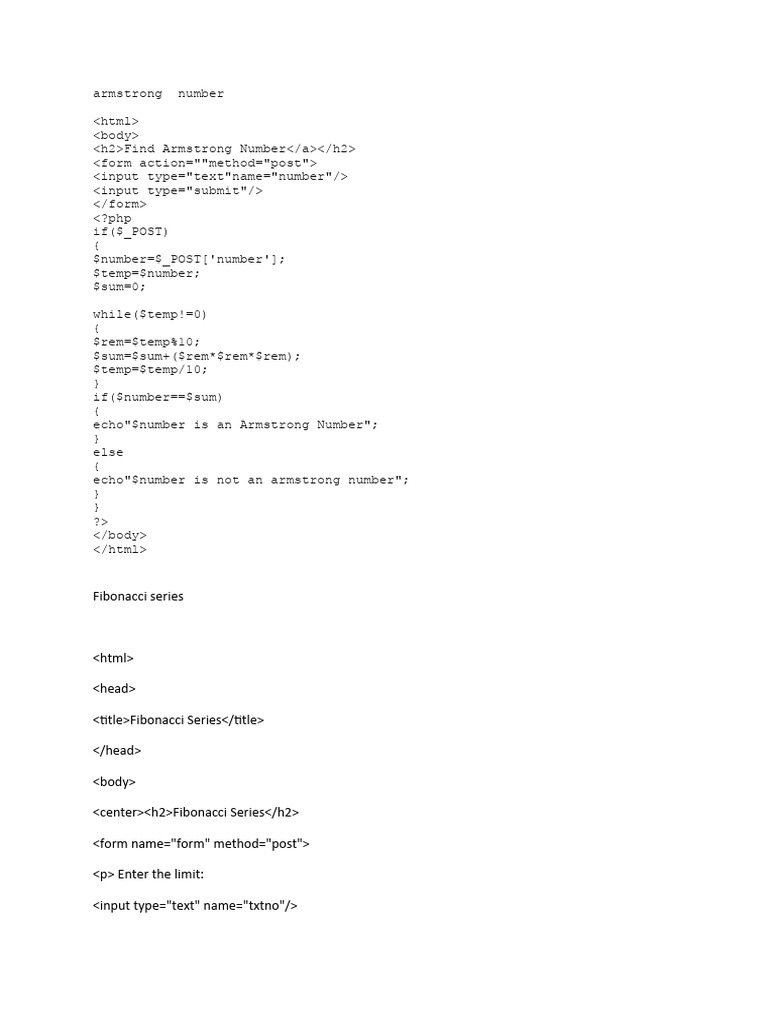 armstrong number

<html>
<body>
<h2>Find Armstrong Number</a></h2>
<form action=""method="post">
<input type="text"name="number"/>
<input type="submit"/>
</form>
<?php
if($_POST)
{
$number=$_POST['number'];
$temp=$number;
$sum=0;

while($temp!=0)
{
$rem=$temp%10;
$sum=$sum+($rem*$rem*$rem);
$temp=$temp/10;
}
if($number==$sum)
{
echo"$number is an Armstrong Number";
}
else
{
echo"$number is not an armstrong number";
}
}
?>
</body>
</html>

Fibonacci series

<html>

<head>

<title>Fibonacci Series</title>

</head>

<body>

<center><h2>Fibonacci Series</h2>

<form name="form" method="post">

<p> Enter the limit:

<input type="text" name="txtno"/>